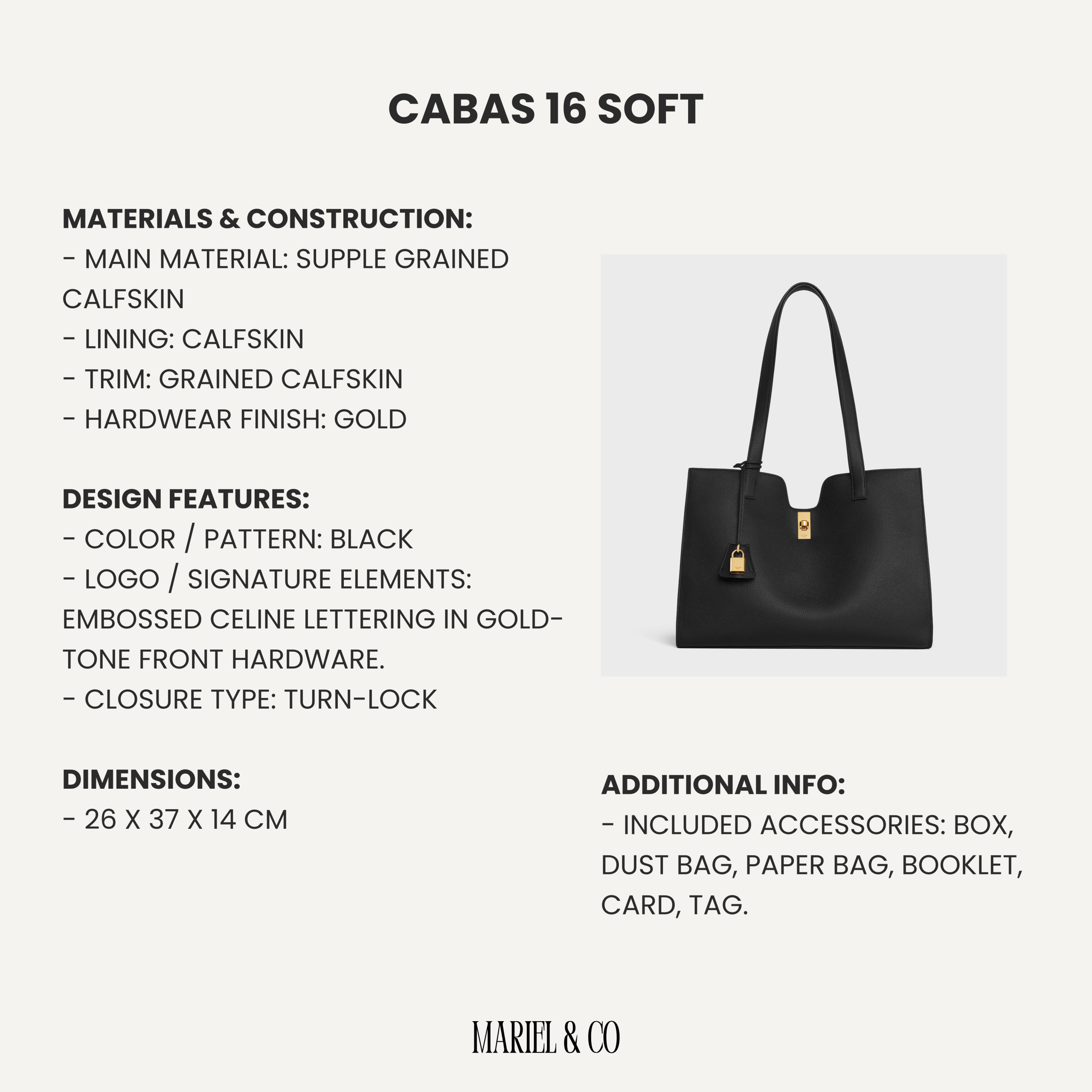 CABAS 16 SOFT

MATERIALS & CONSTRUCTION:
- MAIN MATERIAL: SUPPLE GRAINED CALFSKIN
- LINING: CALFSKIN
- TRIM: GRAINED CALFSKIN
- HARDWEAR FINISH: GOLD

DESIGN FEATURES:
- COLOR / PATTERN: BLACK
- LOGO / SIGNATURE ELEMENTS: EMBOSSED CELINE LETTERING IN GOLD-TONE FRONT HARDWARE.
- CLOSURE TYPE: TURN-LOCK

DIMENSIONS:
- 26 X 37 X 14 CM

ADDITIONAL INFO:
- INCLUDED ACCESSORIES: BOX, DUST BAG, PAPER BAG, BOOKLET, CARD, TAG.

MARIEL & CO